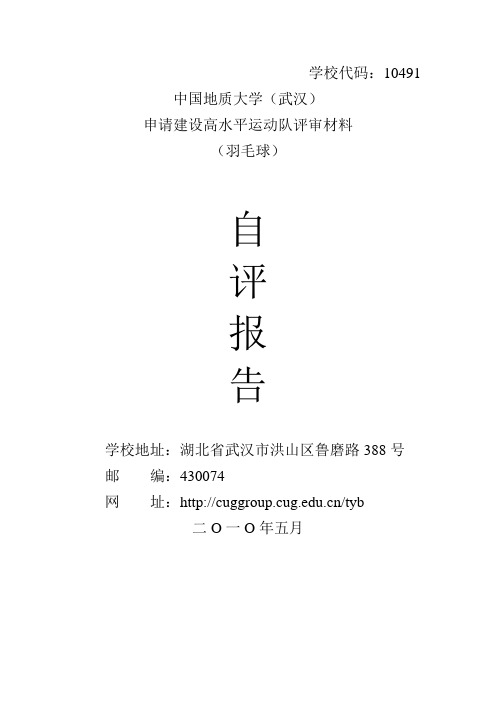 学校代码：10491

中国地质大学（武汉）

申请建设高水平运动队评审材料

（羽毛球）

自

评

报

告

学校地址：湖北省武汉市洪山区鲁磨路 388 号

邮　　编：430074

网　　址：http://cuggroup.cug.edu.cn/tyb

二 O 一 O 年五月